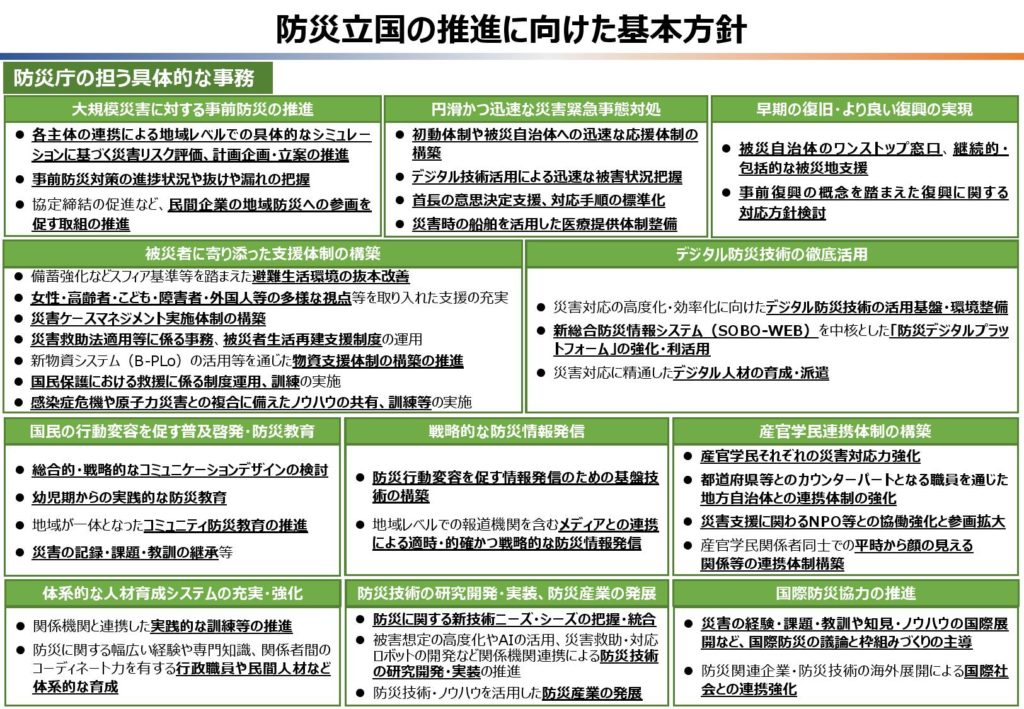 防災立国の推進に向けた基本方針

防災庁の担う具体的な事務

大規模災害に対する事前防災の推進

● 各主体の連携による地域レベルでの具体的なシミュレーションに基づく災害リスク評価、計画企画・立案の推進
● 事前防災対策の進捗状況や抜けや漏れの把握
● 協定締結の促進など、民間企業の地域防災への参画を促す取組の推進

円滑かつ迅速な災害緊急事態対処

● 初動体制や被災自治体への迅速な応援体制の構築
● デジタル技術活用による迅速な被害状況把握
● 首長の意思決定支援、対応手順の標準化
● 災害時の船舶を活用した医療提供体制整備

早期の復旧・より良い復興の実現

● 被災自治体のワンストップ窓口、継続的・包括的な被災地支援
● 事前復興の概念を踏まえた復興に関する対応方針検討

被災者に寄り添った支援体制の構築

● 備蓄強化などスフィア基準等を踏まえた避難生活環境の抜本改善
● 女性・高齢者・こども・障害者・外国人等の多様な視点等を取り入れた支援の充実
● 災害ケースマネジメント実施体制の構築
● 災害救助法適用等に係る事務、被災者生活再建支援制度の運用
● 新物資システム（B-PLo）の活用等を通じた物資支援体制の構築の推進
● 国民保護における救援に係る制度運用、訓練の実施
● 感染症危機や原子力災害との複合に備えたノウハウの共有、訓練等の実施

デジタル防災技術の徹底活用

● 災害対応の高度化・効率化に向けたデジタル防災技術の活用基盤・環境整備
● 新総合防災情報システム（SOBO-WEB）を中核とした「防災デジタルプラットフォーム」の強化・利活用
● 災害対応に精通したデジタル人材の育成・派遣

国民の行動変容を促す普及啓発・防災教育

● 総合的・戦略的なコミュニケーションデザインの検討
● 幼児期からの実践的な防災教育
● 地域が一体となったコミュニティ防災教育の推進
● 災害の記録・課題・教訓の継承等

戦略的な防災情報発信

● 防災行動変容を促す情報発信のための基盤技術の構築
● 地域レベルでの報道機関を含むメディアとの連携による適時・的確かつ戦略的な防災情報発信

産官学民連携体制の構築

● 産官学民それぞれの災害対応力強化
● 都道府県等とのカウンターパートとなる職員を通じた地方自治体との連携体制の強化
● 災害支援に関わるNPO等との協働強化と参画拡大
● 産官学民関係者同士での平時から顔の見える関係等の連携体制構築

体系的な人材育成システムの充実・強化

● 関係機関と連携した実践的な訓練等の推進
● 防災に関する幅広い経験や専門知識、関係者間のコーディネート力を有する行政職員や民間人材など体系的な育成

防災技術の研究開発・実装、防災産業の発展

● 防災に関する新技術ニーズ・シーズの把握・統合
● 被害想定の高度化やAIの活用、災害救助・対応ロボットの開発など関係機関連携による防災技術の研究開発・実装の推進
● 防災技術・ノウハウを活用した防災産業の発展

国際防災協力の推進

● 災害の経験・課題・教訓や知見・ノウハウの国際展開など、国際防災の議論と枠組みづくりの主導
● 防災関連企業・防災技術の海外展開による国際社会との連携強化